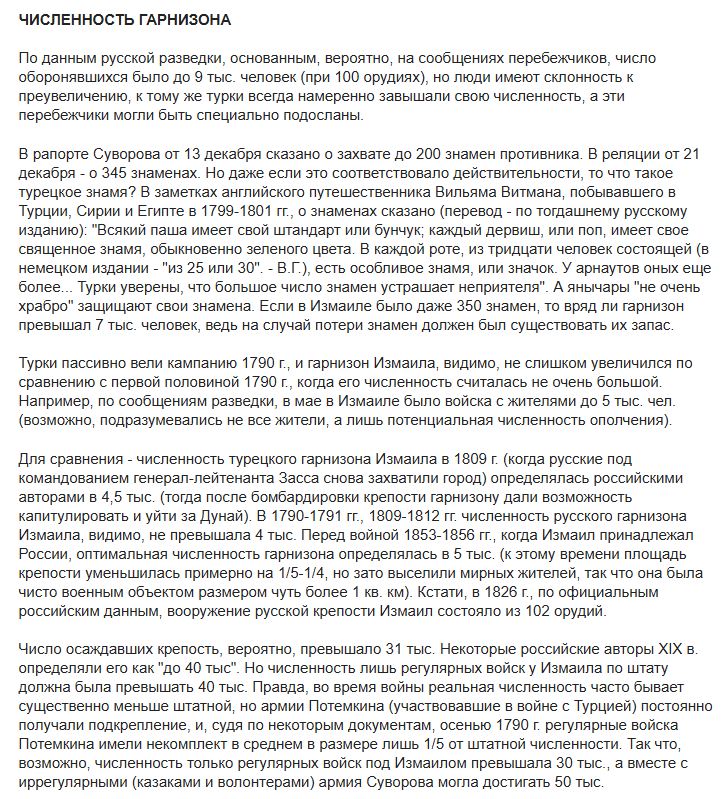 ЧИСЛЕННОСТЬ ГАРНИЗОНА

По данным русской разведки, основанным, вероятно, на сообщениях перебежчиков, число оборонявшихся было до 9 тыс. человек (при 100 орудиях), но люди имеют склонность к преувеличению, к тому же турки всегда намеренно завышали свою численность, а эти перебежчики могли быть специально подосланы.

В рапорте Суворова от 13 декабря сказано о захвате до 200 знамен противника. В реляции от 21 декабря - о 345 знаменах. Но даже если это соответствовало действительности, то что такое турецкое знамя? В заметках английского путешественника Вильяма Витмана, побывавшего в Турции, Сирии и Египте в 1799-1801 гг., о знаменах сказано (перевод - по тогдашнему русскому изданию): "Всякий паша имеет свой штандарт или бунчук; каждый дервиш, или поп, имеет свое священное знамя, обыкновенно зеленого цвета. В каждой роте, из тридцати человек состоящей (в немецком издании - "из 25 или 30". - В.Г.), есть особливое знамя, или значок. У арнаутов оных еще более... Турки уверены, что большое число знамен устрашает неприятеля". А янычары "не очень храбро" защищают свои знамена. Если в Измаиле было даже 350 знамен, то вряд ли гарнизон превышал 7 тыс. человек, ведь на случай потери знамен должен был существовать их запас.

Турки пассивно вели кампанию 1790 г., и гарнизон Измаила, видимо, не слишком увеличился по сравнению с первой половиной 1790 г., когда его численность считалась не очень большой. Например, по сообщениям разведки, в мае в Измаиле было войска с жителями до 5 тыс. чел. (возможно, подразумевались не все жители, а лишь потенциальная численность ополчения).

Для сравнения - численность турецкого гарнизона Измаила в 1809 г. (когда русские под командованием генерал-лейтенанта Засса снова захватили город) определялась российскими авторами в 4,5 тыс. (тогда после бомбардировки крепости гарнизону дали возможность капитулировать и уйти за Дунай). В 1790-1791 гг., 1809-1812 гг. численность русского гарнизона Измаила, видимо, не превышала 4 тыс. Перед войной 1853-1856 гг., когда Измаил принадлежал России, оптимальная численность гарнизона определялась в 5 тыс. (к этому времени площадь крепости уменьшилась примерно на 1/5-1/4, но зато выселили мирных жителей, так что она была чисто военным объектом размером чуть более 1 кв. км). Кстати, в 1826 г., по официальным российским данным, вооружение русской крепости Измаил состояло из 102 орудий.

Число осаждавших крепость, вероятно, превышало 31 тыс. Некоторые российские авторы XIX в. определяли его как "до 40 тыс". Но численность лишь регулярных войск у Измаила по штату должна была превышать 40 тыс. Правда, во время войны реальная численность часто бывает существенно меньше штатной, но армии Потемкина (участвовавшие в войне с Турцией) постоянно получали подкрепление, и, судя по некоторым документам, осенью 1790 г. регулярные войска Потемкина имели некомплект в среднем в размере лишь 1/5 от штатной численности. Так что, возможно, численность только регулярных войск под Измаилом превышала 30 тыс., а вместе с иррегулярными (казаками и волонтерами) армия Суворова могла достигать 50 тыс.